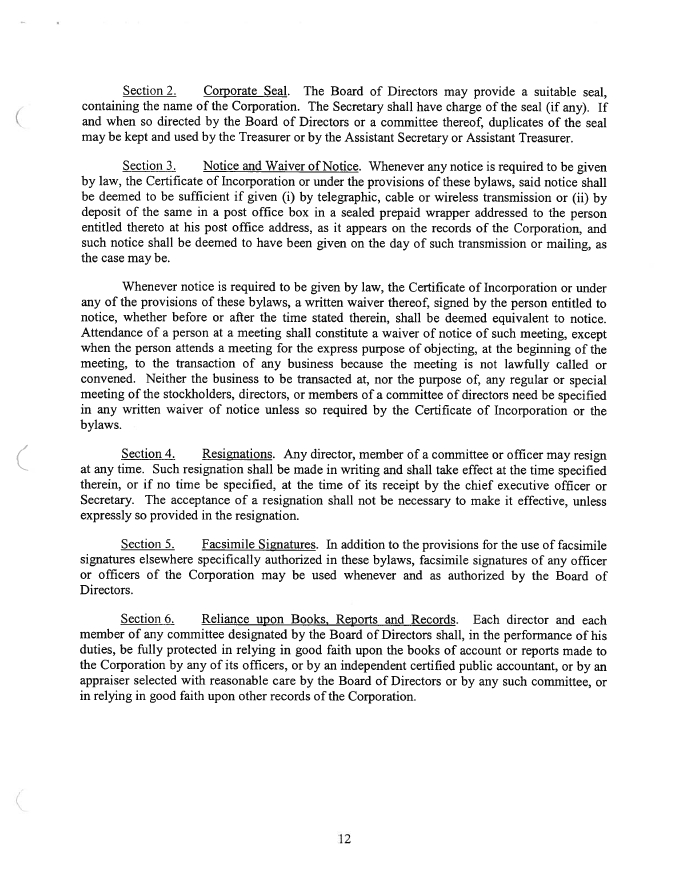 Section 2. Corporate Seal. The Board of Directors may provide a suitable seal, containing the name of the Corporation. The Secretary shall have charge of the seal (if any). If and when so directed by the Board of Directors or a committee thereof, duplicates of the seal may be kept and used by the Treasurer or by the Assistant Secretary or Assistant Treasurer.

Section 3. Notice and Waiver of Notice. Whenever any notice is required to be given by law, the Certificate of Incorporation or under the provisions of these bylaws, said notice shall be deemed to be sufficient if given (i) by telegraphic, cable or wireless transmission or (ii) by deposit of the same in a post office box in a sealed prepaid wrapper addressed to the person entitled thereto at his post office address, as it appears on the records of the Corporation, and such notice shall be deemed to have been given on the day of such transmission or mailing, as the case may be.

Whenever notice is required to be given by law, the Certificate of Incorporation or under any of the provisions of these bylaws, a written waiver thereof, signed by the person entitled to notice, whether before or after the time stated therein, shall be deemed equivalent to notice. Attendance of a person at a meeting shall constitute a waiver of notice of such meeting, except when the person attends a meeting for the express purpose of objecting, at the beginning of the meeting, to the transaction of any business because the meeting is not lawfully called or convened. Neither the business to be transacted at, nor the purpose of, any regular or special meeting of the stockholders, directors, or members of a committee of directors need be specified in any written waiver of notice unless so required by the Certificate of Incorporation or the bylaws.

Section 4. Resignations. Any director, member of a committee or officer may resign at any time. Such resignation shall be made in writing and shall take effect at the time specified therein, or if no time be specified, at the time of its receipt by the chief executive officer or Secretary. The acceptance of a resignation shall not be necessary to make it effective, unless expressly so provided in the resignation.

Section 5. Facsimile Signatures. In addition to the provisions for the use of facsimile signatures elsewhere specifically authorized in these bylaws, facsimile signatures of any officer or officers of the Corporation may be used whenever and as authorized by the Board of Directors.

Section 6. Reliance upon Books, Reports and Records. Each director and each member of any committee designated by the Board of Directors shall, in the performance of his duties, be fully protected in relying in good faith upon the books of account or reports made to the Corporation by any of its officers, or by an independent certified public accountant, or by an appraiser selected with reasonable care by the Board of Directors or by any such committee, or in relying in good faith upon other records of the Corporation.

12